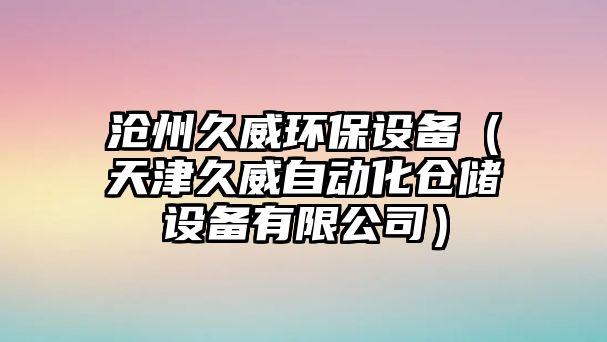 沧州久威环保设备（天津久威自动化仓储设备有限公司）